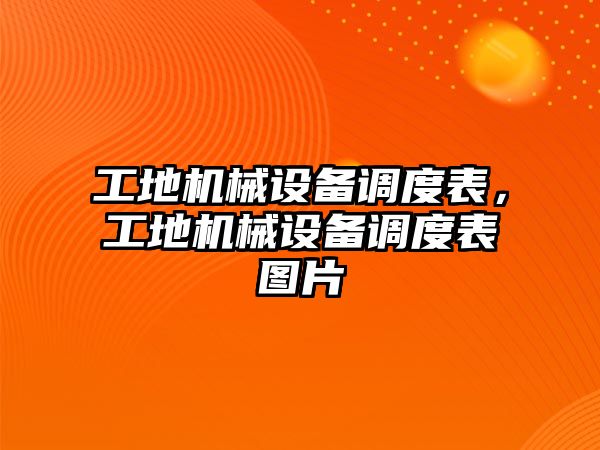 工地机械设备调度表，工地机械设备调度表图片